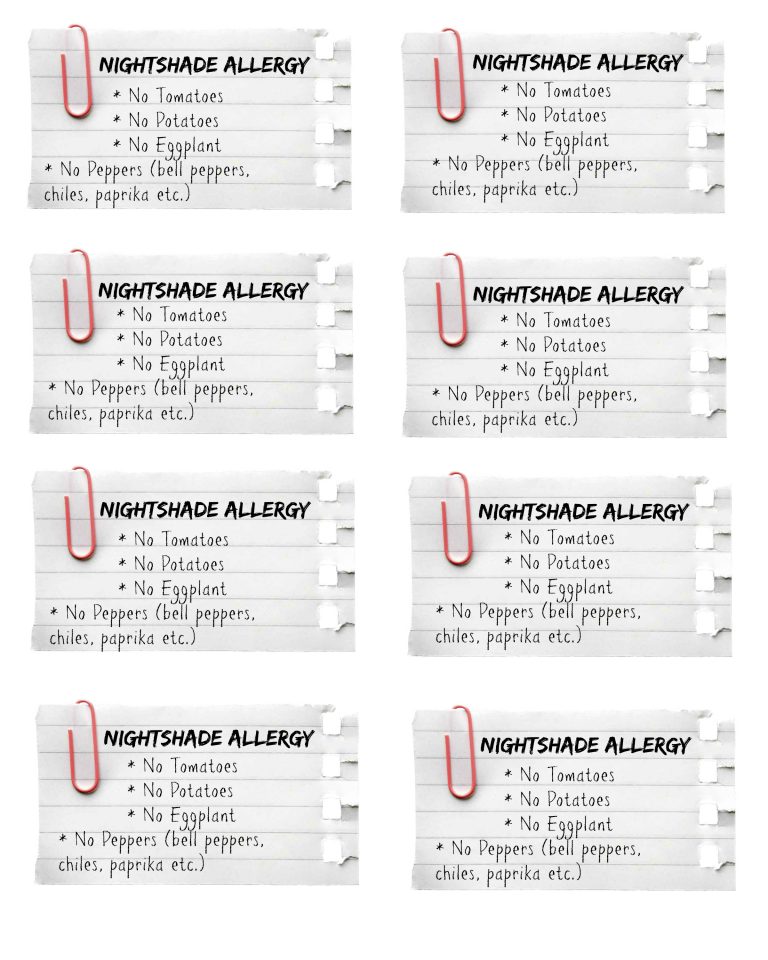 NIGHTSHADE ALLERGY
* No Tomatoes
* No Potatoes
* No Eggplant
* No Peppers (bell peppers, chiles, paprika etc.)

NIGHTSHADE ALLERGY
* No Tomatoes
* No Potatoes
* No Eggplant
* No Peppers (bell peppers, chiles, paprika etc.)

NIGHTSHADE ALLERGY
* No Tomatoes
* No Potatoes
* No Eggplant
* No Peppers (bell peppers, chiles, paprika etc.)

NIGHTSHADE ALLERGY
* No Tomatoes
* No Potatoes
* No Eggplant
* No Peppers (bell peppers, chiles, paprika etc.)

NIGHTSHADE ALLERGY
* No Tomatoes
* No Potatoes
* No Eggplant
* No Peppers (bell peppers, chiles, paprika etc.)

NIGHTSHADE ALLERGY
* No Tomatoes
* No Potatoes
* No Eggplant
* No Peppers (bell peppers, chiles, paprika etc.)

NIGHTSHADE ALLERGY
* No Tomatoes
* No Potatoes
* No Eggplant
* No Peppers (bell peppers, chiles, paprika etc.)

NIGHTSHADE ALLERGY
* No Tomatoes
* No Potatoes
* No Eggplant
* No Peppers (bell peppers, chiles, paprika etc.)